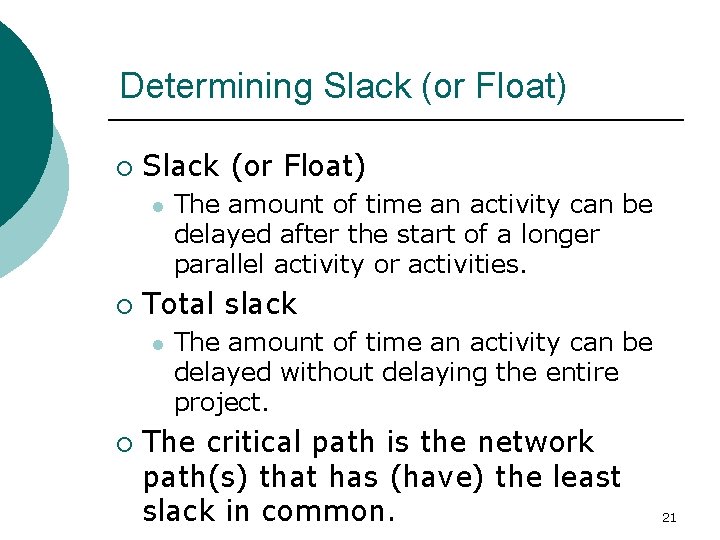 Determining Slack (or Float)

Slack (or Float)

The amount of time an activity can be delayed after the start of a longer parallel activity or activities.

Total slack

The amount of time an activity can be delayed without delaying the entire project.

The critical path is the network path(s) that has (have) the least slack in common.

21